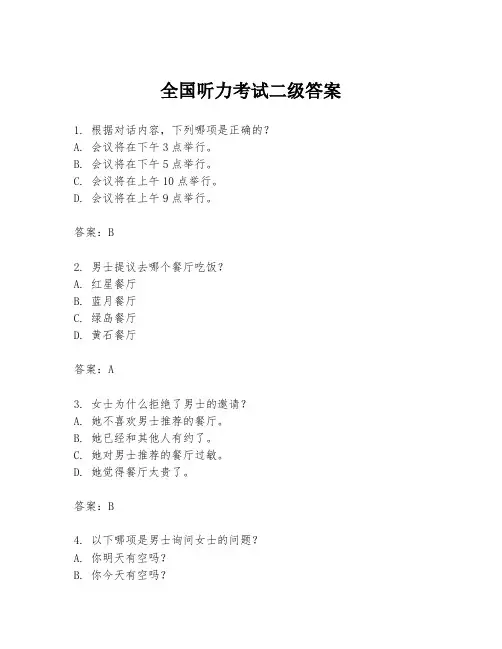 全国听力考试二级答案

1. 根据对话内容，下列哪项是正确的？
A. 会议将在下午 3 点举行。
B. 会议将在下午 5 点举行。
C. 会议将在上午 10 点举行。
D. 会议将在上午 9 点举行。

答案：B

2. 男士提议去哪个餐厅吃饭？
A. 红星餐厅
B. 蓝月餐厅
C. 绿岛餐厅
D. 黄石餐厅

答案：A

3. 女士为什么拒绝了男士的邀请？
A. 她不喜欢男士推荐的餐厅。
B. 她已经和其他人有约了。
C. 她对男士推荐的餐厅过敏。
D. 她觉得餐厅太贵了。

答案：B

4. 以下哪项是男士询问女士的问题？
A. 你明天有空吗？
B. 你今天有空吗？